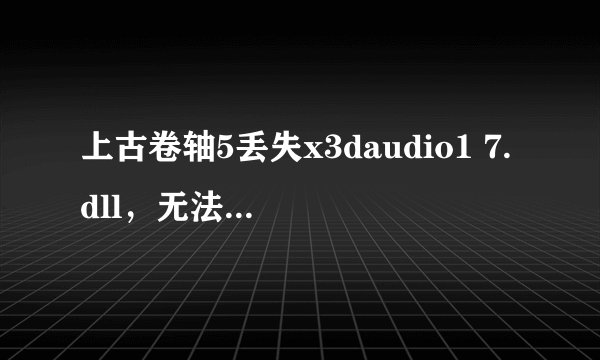 上古卷轴5丢失x3daudio1 7.dll，无法...